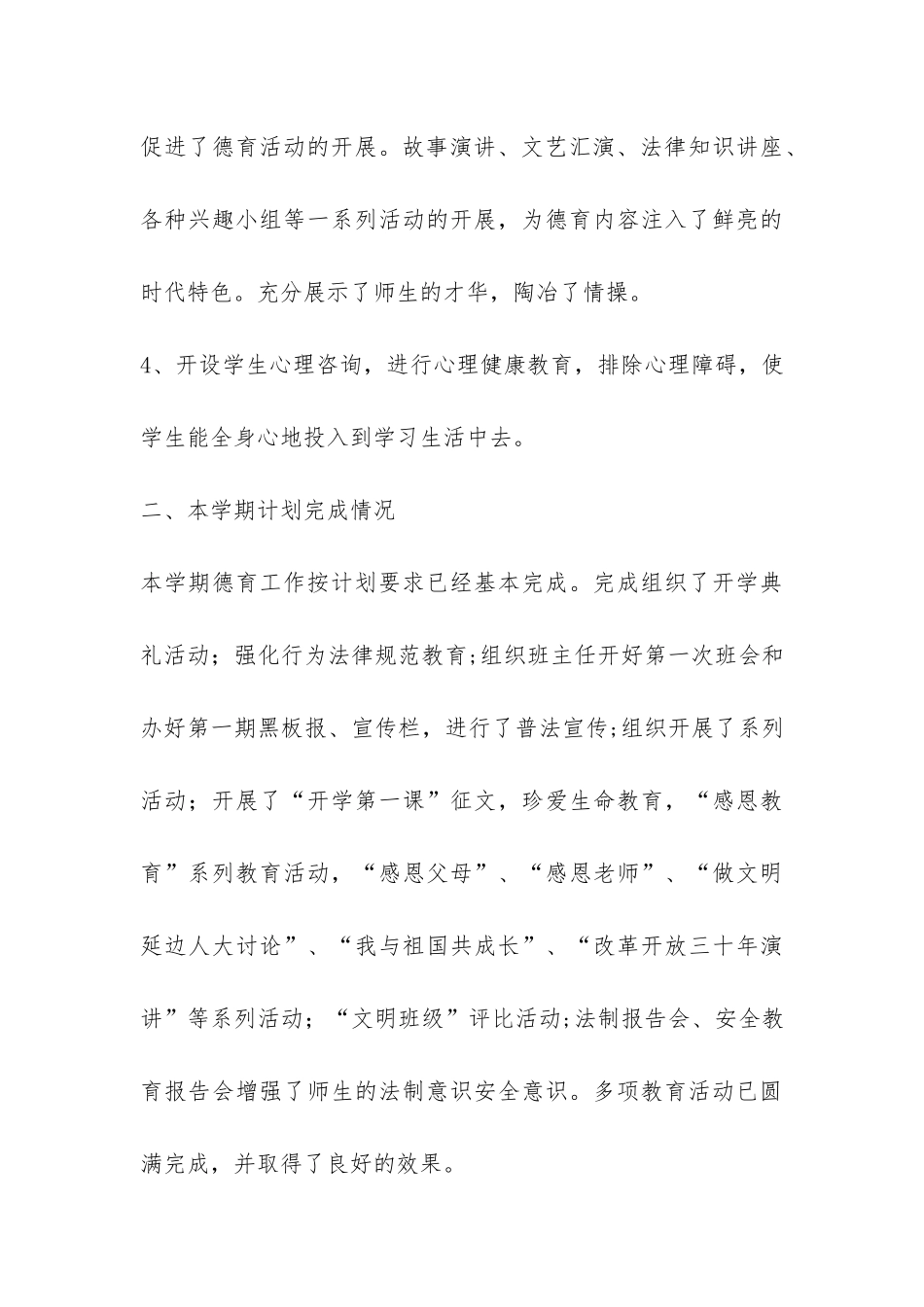 促进了德育活动的开展。故事演讲、文艺汇演、法律知识讲座、各种兴趣小组等一系列活动的开展，为德育内容注入了鲜亮的时代特色。充分展示了师生的才华，陶冶了情操。

4、开设学生心理咨询，进行心理健康教育，排除心理障碍，使学生能全身心地投入到学习生活中去。

二、本学期计划完成情况

本学期德育工作按计划要求已经基本完成。完成组织了开学典礼活动；强化行为法律规范教育;组织班主任开好第一次班会和办好第一期黑板报、宣传栏，进行了普法宣传;组织开展了系列活动；开展了“开学第一课”征文，珍爱生命教育，“感恩教育”系列教育活动，“感恩父母”、“感恩老师”、“做文明延边人大讨论”、“我与祖国共成长”、“改革开放三十年演讲”等系列活动；“文明班级”评比活动;法制报告会、安全教育报告会增强了师生的法制意识安全意识。多项教育活动已圆满完成，并取得了良好的效果。